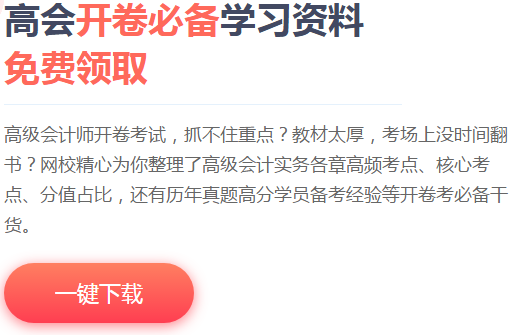 高会开卷必备学习资料
免费领取

高级会计师开卷考试，抓不住重点？教材太厚，考场上没时间翻书？网校精心为你整理了高级会计实务各章高频考点、核心考点、分值占比，还有历年真题高分学员备考经验等开卷考必备干货。

一键下载